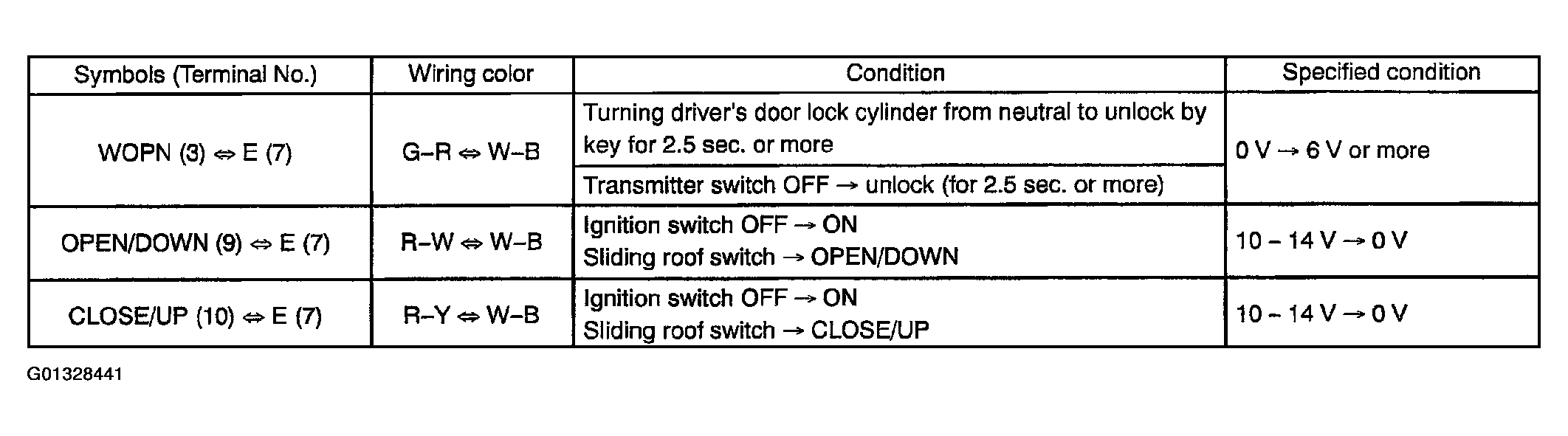 | Symbols (Terminal No.) | Wiring color | Condition | Specified condition |
|---|---|---|---|
| WOPN (3) ⇔ E (7) | G–R ⇔ W–B | Turning driver's door lock cylinder from neutral to unlock by key for 2.5 sec. or more | 0 V → 6 V or more |
| | | Transmitter switch OFF → unlock (for 2.5 sec. or more) | |
| OPEN/DOWN (9) ⇔ E (7) | R–W ⇔ W–B | Ignition switch OFF → ON Sliding roof switch → OPEN/DOWN | 10 – 14 V → 0 V |
| CLOSE/UP (10) ⇔ E (7) | R–Y ⇔ W–B | Ignition switch OFF → ON Sliding roof switch → CLOSE/UP | 10 – 14 V → 0 V |

G01328441